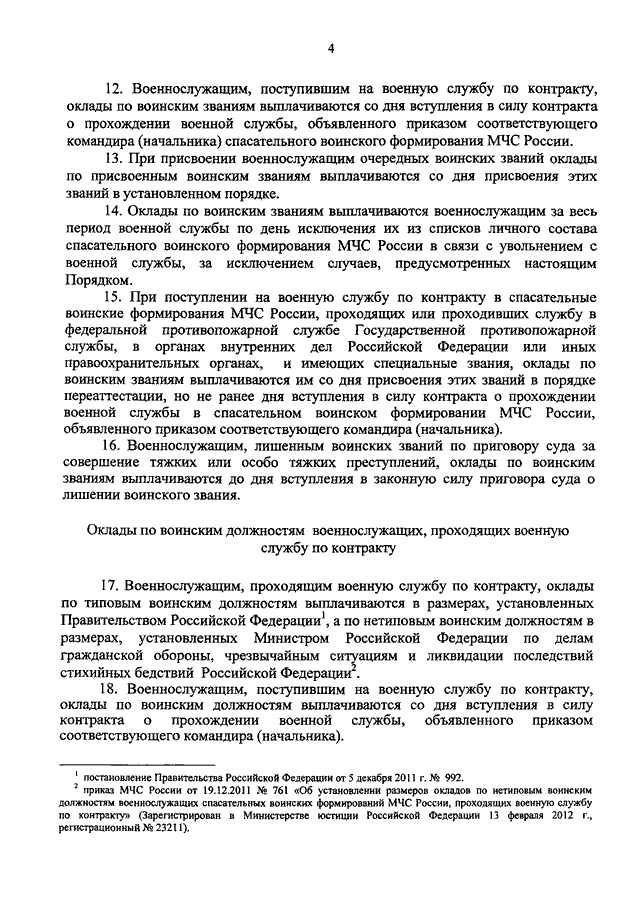 4

12. Военнослужащим, поступившим на военную службу по контракту, оклады по воинским званиям выплачиваются со дня вступления в силу контракта о прохождении военной службы, объявленного приказом соответствующего командира (начальника) спасательного воинского формирования МЧС России.

13. При присвоении военнослужащим очередных воинских званий оклады по присвоенным воинским званиям выплачиваются со дня присвоения этих званий в установленном порядке.

14. Оклады по воинским званиям выплачиваются военнослужащим за весь период военной службы по день исключения их из списков личного состава спасательного воинского формирования МЧС России в связи с увольнением с военной службы, за исключением случаев, предусмотренных настоящим Порядком.

15. При поступлении на военную службу по контракту в спасательные воинские формирования МЧС России, проходящих или проходивших службу в федеральной противопожарной службе Государственной противопожарной службы, в органах внутренних дел Российской Федерации или иных правоохранительных органах, и имеющих специальные звания, оклады по воинским званиям выплачиваются им со дня присвоения этих званий в порядке переаттестации, но не ранее дня вступления в силу контракта о прохождении военной службы в спасательном воинском формировании МЧС России, объявленного приказом соответствующего командира (начальника).

16. Военнослужащим, лишенным воинских званий по приговору суда за совершение тяжких или особо тяжких преступлений, оклады по воинским званиям выплачиваются до дня вступления в законную силу приговора суда о лишении воинского звания.

Оклады по воинским должностям военнослужащих, проходящих военную службу по контракту

17. Военнослужащим, проходящим военную службу по контракту, оклады по типовым воинским должностям выплачиваются в размерах, установленных Правительством Российской Федерации$^1$, а по нетиповым воинским должностям в размерах, установленных Министром Российской Федерации по делам гражданской обороны, чрезвычайным ситуациям и ликвидации последствий стихийных бедствий Российской Федерации$^2$.

18. Военнослужащим, поступившим на военную службу по контракту, оклады по воинским должностям выплачиваются со дня вступления в силу контракта о прохождении военной службы, объявленного приказом соответствующего командира (начальника).

$^1$ постановление Правительства Российской Федерации от 5 декабря 2011 г. № 992.
$^2$ приказ МЧС России от 19.12.2011 № 761 «Об установлении размеров окладов по нетиповым воинским должностям военнослужащих спасательных воинских формирований МЧС России, проходящих военную службу по контракту» (Зарегистрирован в Министерстве юстиции Российской Федерации 13 февраля 2012 г., регистрационный № 23211).